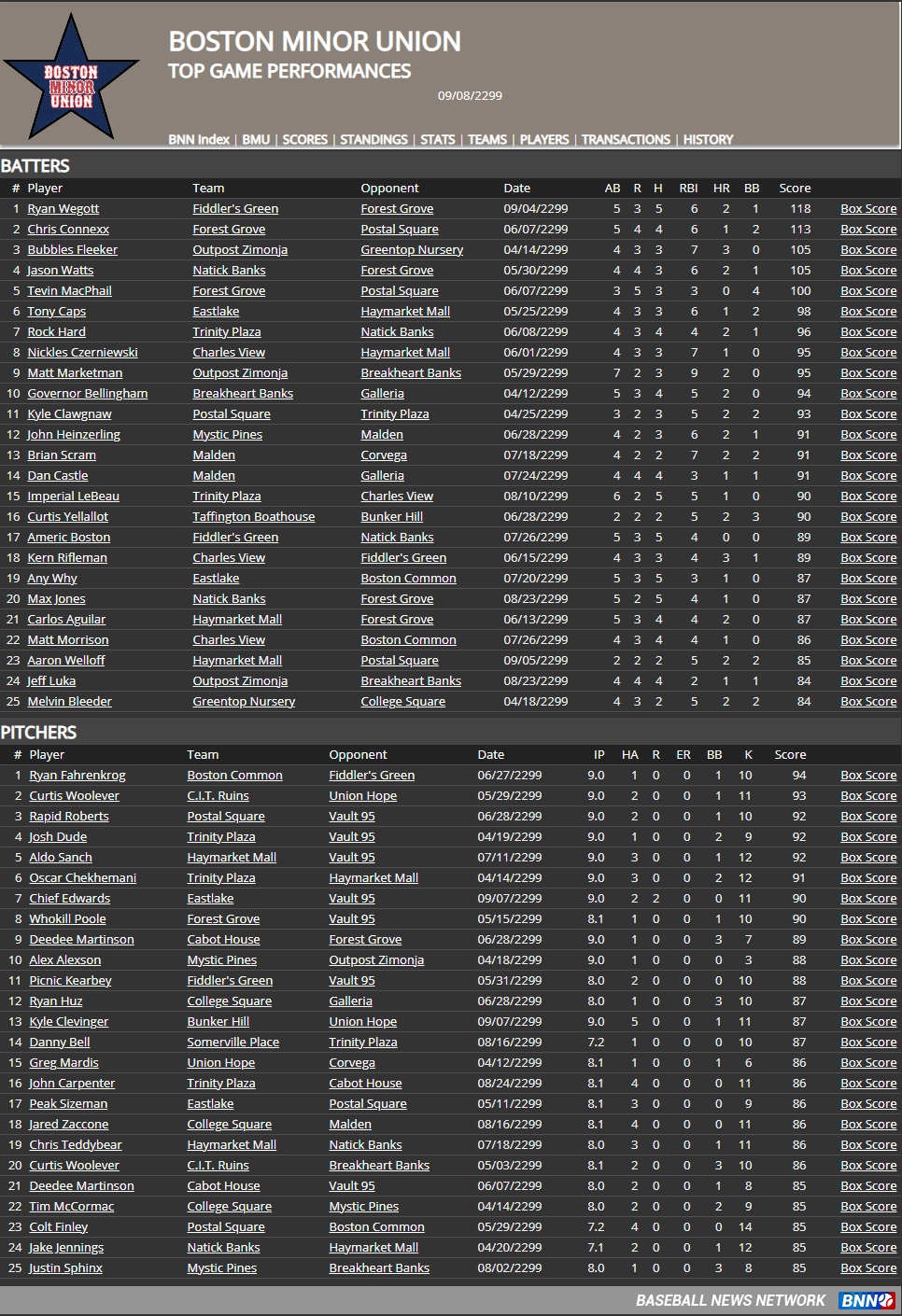 BOSTON MINOR UNION

BOSTON MINOR UNION
TOP GAME PERFORMANCES
09/08/2299

BNN Index | BMU | SCORES | STANDINGS | STATS | TEAMS | PLAYERS | TRANSACTIONS | HISTORY

BATTERS

| # | Player | Team | Opponent | Date | AB | R | H | RBI | HR | BB | Score | |
|---|---|---|---|---|---|---|---|---|---|---|---|---|
| 1 | Ryan Wegott | Fiddler's Green | Forest Grove | 09/04/2299 | 5 | 3 | 5 | 6 | 2 | 1 | 118 | Box Score |
| 2 | Chris Connexx | Forest Grove | Postal Square | 06/07/2299 | 5 | 4 | 4 | 6 | 1 | 2 | 113 | Box Score |
| 3 | Bubbles Fleeker | Outpost Zimonja | Greentop Nursery | 04/14/2299 | 4 | 3 | 3 | 7 | 3 | 0 | 105 | Box Score |
| 4 | Jason Watts | Natick Banks | Forest Grove | 05/30/2299 | 4 | 4 | 3 | 6 | 2 | 1 | 105 | Box Score |
| 5 | Tevin MacPhail | Forest Grove | Postal Square | 06/07/2299 | 3 | 5 | 3 | 3 | 0 | 4 | 100 | Box Score |
| 6 | Tony Caps | Eastlake | Haymarket Mall | 05/25/2299 | 4 | 3 | 3 | 6 | 1 | 2 | 98 | Box Score |
| 7 | Rock Hard | Trinity Plaza | Natick Banks | 06/08/2299 | 4 | 3 | 4 | 4 | 2 | 1 | 96 | Box Score |
| 8 | Nickles Czerniewski | Charles View | Haymarket Mall | 06/01/2299 | 4 | 3 | 3 | 7 | 1 | 0 | 95 | Box Score |
| 9 | Matt Marketman | Outpost Zimonja | Breakheart Banks | 05/29/2299 | 7 | 2 | 3 | 9 | 2 | 0 | 95 | Box Score |
| 10 | Governor Bellingham | Breakheart Banks | Galleria | 04/12/2299 | 5 | 3 | 4 | 5 | 2 | 0 | 94 | Box Score |
| 11 | Kyle Clawgnaw | Postal Square | Trinity Plaza | 04/25/2299 | 3 | 2 | 3 | 5 | 2 | 2 | 93 | Box Score |
| 12 | John Heinzerling | Mystic Pines | Malden | 06/28/2299 | 4 | 2 | 3 | 6 | 2 | 1 | 91 | Box Score |
| 13 | Brian Scram | Malden | Corvega | 07/18/2299 | 4 | 2 | 2 | 7 | 2 | 2 | 91 | Box Score |
| 14 | Dan Castle | Malden | Galleria | 07/24/2299 | 4 | 4 | 4 | 3 | 1 | 1 | 91 | Box Score |
| 15 | Imperial LeBeau | Trinity Plaza | Charles View | 08/10/2299 | 6 | 2 | 5 | 5 | 1 | 0 | 90 | Box Score |
| 16 | Curtis Yellallot | Taffington Boathouse | Bunker Hill | 06/28/2299 | 2 | 2 | 2 | 5 | 2 | 3 | 90 | Box Score |
| 17 | Americ Boston | Fiddler's Green | Natick Banks | 07/26/2299 | 5 | 3 | 5 | 4 | 0 | 0 | 89 | Box Score |
| 18 | Kern Rifleman | Charles View | Fiddler's Green | 06/15/2299 | 4 | 3 | 3 | 4 | 3 | 1 | 89 | Box Score |
| 19 | Any Why | Eastlake | Boston Common | 07/20/2299 | 5 | 3 | 5 | 3 | 1 | 0 | 87 | Box Score |
| 20 | Max Jones | Natick Banks | Forest Grove | 08/23/2299 | 5 | 2 | 5 | 4 | 1 | 0 | 87 | Box Score |
| 21 | Carlos Aguilar | Haymarket Mall | Forest Grove | 06/13/2299 | 5 | 3 | 4 | 4 | 2 | 0 | 87 | Box Score |
| 22 | Matt Morrison | Charles View | Boston Common | 07/26/2299 | 4 | 3 | 4 | 4 | 1 | 0 | 86 | Box Score |
| 23 | Aaron Welloff | Haymarket Mall | Postal Square | 09/05/2299 | 2 | 2 | 2 | 5 | 2 | 2 | 85 | Box Score |
| 24 | Jeff Luka | Outpost Zimonja | Breakheart Banks | 08/23/2299 | 4 | 4 | 4 | 2 | 1 | 1 | 84 | Box Score |
| 25 | Melvin Bleeder | Greentop Nursery | College Square | 04/18/2299 | 4 | 3 | 2 | 5 | 2 | 2 | 84 | Box Score |

PITCHERS

| # | Player | Team | Opponent | Date | IP | HA | R | ER | BB | K | Score | |
|---|---|---|---|---|---|---|---|---|---|---|---|---|
| 1 | Ryan Fahrenkrog | Boston Common | Fiddler's Green | 06/27/2299 | 9.0 | 1 | 0 | 0 | 1 | 10 | 94 | Box Score |
| 2 | Curtis Woolever | C.I.T. Ruins | Union Hope | 05/29/2299 | 9.0 | 2 | 0 | 0 | 1 | 11 | 93 | Box Score |
| 3 | Rapid Roberts | Postal Square | Vault 95 | 06/28/2299 | 9.0 | 2 | 0 | 0 | 1 | 10 | 92 | Box Score |
| 4 | Josh Dude | Trinity Plaza | Vault 95 | 04/19/2299 | 9.0 | 1 | 0 | 0 | 2 | 9 | 92 | Box Score |
| 5 | Aldo Sanch | Haymarket Mall | Vault 95 | 07/11/2299 | 9.0 | 3 | 0 | 0 | 1 | 12 | 92 | Box Score |
| 6 | Oscar Chekhemani | Trinity Plaza | Haymarket Mall | 04/14/2299 | 9.0 | 3 | 0 | 0 | 2 | 12 | 91 | Box Score |
| 7 | Chief Edwards | Eastlake | Vault 95 | 09/07/2299 | 9.0 | 2 | 2 | 0 | 0 | 11 | 90 | Box Score |
| 8 | Whokill Poole | Forest Grove | Vault 95 | 05/15/2299 | 8.1 | 1 | 0 | 0 | 1 | 10 | 90 | Box Score |
| 9 | Deedee Martinson | Cabot House | Forest Grove | 06/28/2299 | 9.0 | 1 | 0 | 0 | 3 | 7 | 89 | Box Score |
| 10 | Alex Alexson | Mystic Pines | Outpost Zimonja | 04/18/2299 | 9.0 | 1 | 0 | 0 | 0 | 3 | 88 | Box Score |
| 11 | Picnic Kearbey | Fiddler's Green | Vault 95 | 05/31/2299 | 8.0 | 2 | 0 | 0 | 0 | 10 | 88 | Box Score |
| 12 | Ryan Huz | College Square | Galleria | 06/28/2299 | 8.0 | 1 | 0 | 0 | 3 | 10 | 87 | Box Score |
| 13 | Kyle Clevinger | Bunker Hill | Union Hope | 09/07/2299 | 9.0 | 5 | 0 | 0 | 1 | 11 | 87 | Box Score |
| 14 | Danny Bell | Somerville Place | Trinity Plaza | 08/16/2299 | 7.2 | 1 | 0 | 0 | 0 | 10 | 87 | Box Score |
| 15 | Greg Mardis | Union Hope | Corvega | 04/12/2299 | 8.1 | 1 | 0 | 0 | 1 | 6 | 86 | Box Score |
| 16 | John Carpenter | Trinity Plaza | Cabot House | 08/24/2299 | 8.1 | 4 | 0 | 0 | 0 | 11 | 86 | Box Score |
| 17 | Peak Sizeman | Eastlake | Postal Square | 05/11/2299 | 8.1 | 3 | 0 | 0 | 0 | 9 | 86 | Box Score |
| 18 | Jared Zaccone | College Square | Malden | 08/16/2299 | 8.1 | 4 | 0 | 0 | 0 | 11 | 86 | Box Score |
| 19 | Chris Teddybear | Haymarket Mall | Natick Banks | 07/18/2299 | 8.0 | 3 | 0 | 0 | 1 | 11 | 86 | Box Score |
| 20 | Curtis Woolever | C.I.T. Ruins | Breakheart Banks | 05/03/2299 | 8.1 | 2 | 0 | 0 | 3 | 10 | 86 | Box Score |
| 21 | Deedee Martinson | Cabot House | Vault 95 | 06/07/2299 | 8.0 | 2 | 0 | 0 | 1 | 8 | 85 | Box Score |
| 22 | Tim McCormac | College Square | Mystic Pines | 04/14/2299 | 8.0 | 2 | 0 | 0 | 2 | 9 | 85 | Box Score |
| 23 | Colt Finley | Postal Square | Boston Common | 05/29/2299 | 7.2 | 4 | 0 | 0 | 0 | 14 | 85 | Box Score |
| 24 | Jake Jennings | Natick Banks | Haymarket Mall | 04/20/2299 | 7.1 | 2 | 0 | 0 | 1 | 12 | 85 | Box Score |
| 25 | Justin Sphinx | Mystic Pines | Breakheart Banks | 08/02/2299 | 8.0 | 1 | 0 | 0 | 3 | 8 | 85 | Box Score |

BASEBALL NEWS NETWORK BNN